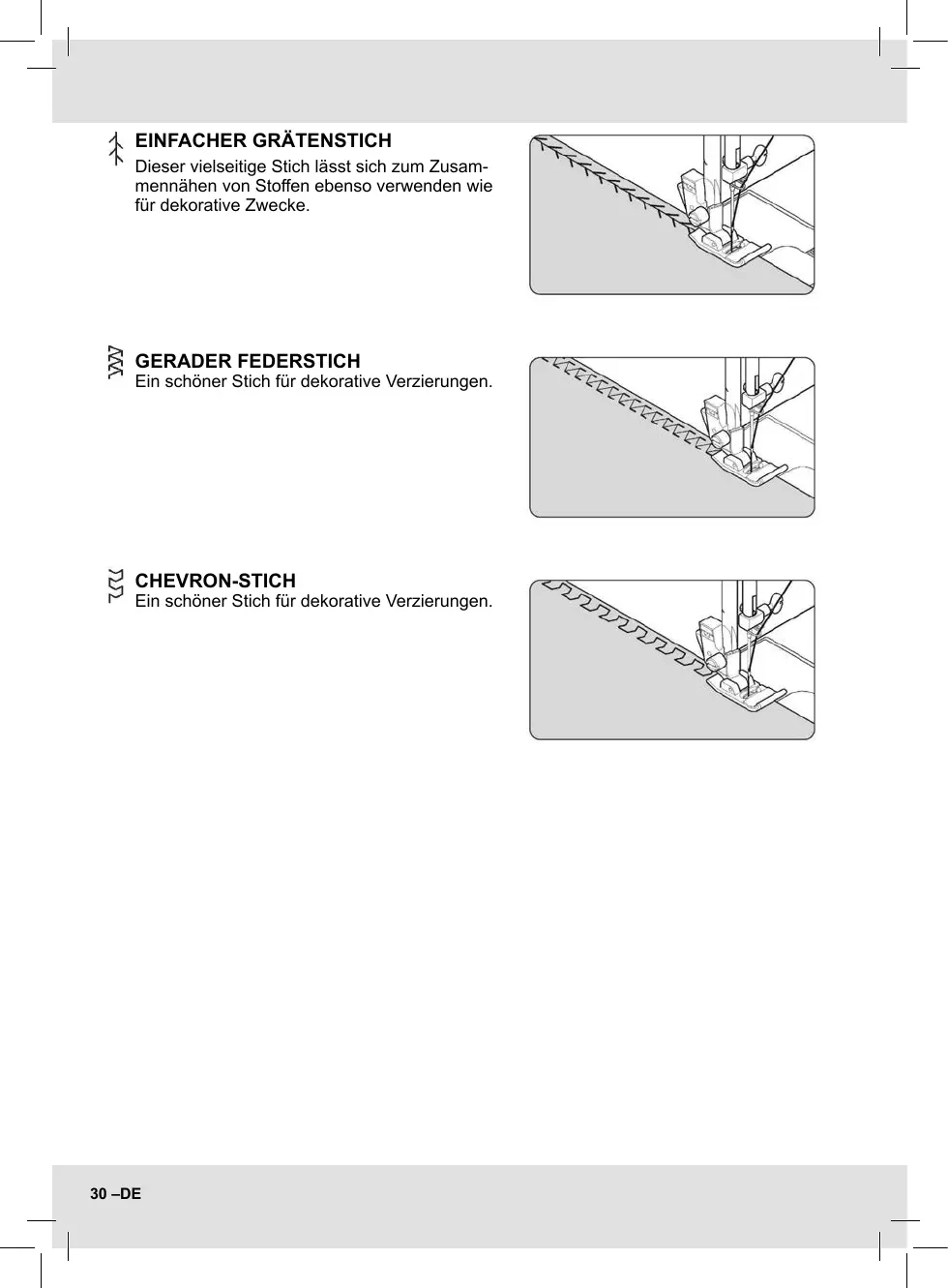 EINFACHER GRÄTENSTICH
Dieser vielseitige Stich lässt sich zum Zusammennähen von Stoffen ebenso verwenden wie für dekorative Zwecke.

GERADER FEDERSTICH
Ein schöner Stich für dekorative Verzierungen.

CHEVRON-STICH
Ein schöner Stich für dekorative Verzierungen.

30 –DE